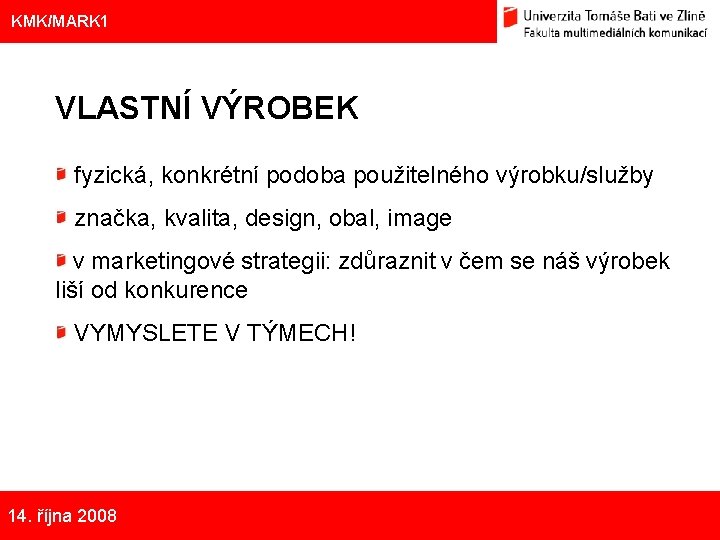 KMK/MARK1

Univerzita Tomáše Bati ve Zlíně
Fakulta multimediálních komunikací

VLASTNÍ VÝROBEK

fyzická, konkrétní podoba použitelného výrobku/služby

značka, kvalita, design, obal, image

v marketingové strategii: zdůraznit v čem se náš výrobek liší od konkurence

VYMYSLETE V TÝMECH!

14. října 2008